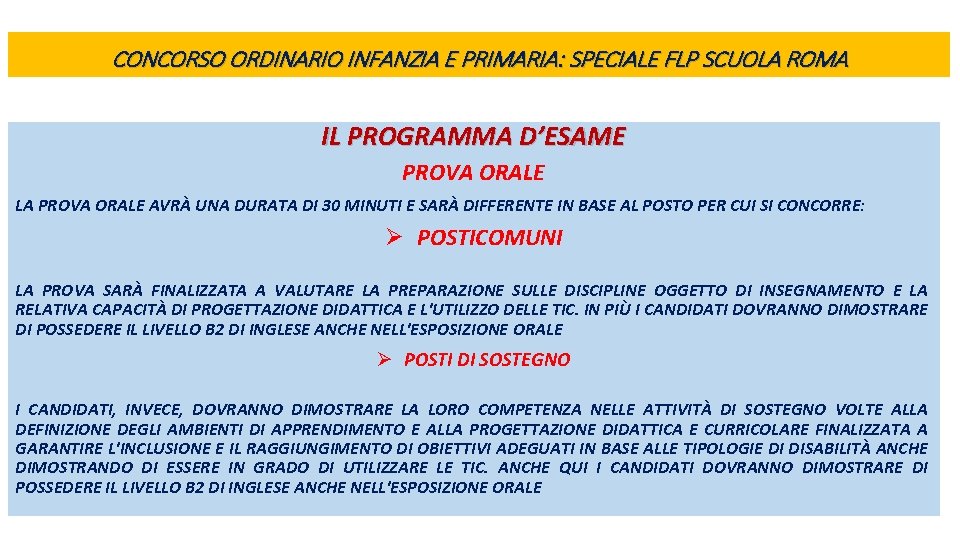 CONCORSO ORDINARIO INFANZIA E PRIMARIA: SPECIALE FLP SCUOLA ROMA

IL PROGRAMMA D'ESAME

PROVA ORALE

LA PROVA ORALE AVRÀ UNA DURATA DI 30 MINUTI E SARÀ DIFFERENTE IN BASE AL POSTO PER CUI SI CONCORRE:

➢ POSTICOMUNI

LA PROVA SARÀ FINALIZZATA A VALUTARE LA PREPARAZIONE SULLE DISCIPLINE OGGETTO DI INSEGNAMENTO E LA RELATIVA CAPACITÀ DI PROGETTAZIONE DIDATTICA E L'UTILIZZO DELLE TIC. IN PIÙ I CANDIDATI DOVRANNO DIMOSTRARE DI POSSEDERE IL LIVELLO B2 DI INGLESE ANCHE NELL'ESPOSIZIONE ORALE

➢ POSTI DI SOSTEGNO

I CANDIDATI, INVECE, DOVRANNO DIMOSTRARE LA LORO COMPETENZA NELLE ATTIVITÀ DI SOSTEGNO VOLTE ALLA DEFINIZIONE DEGLI AMBIENTI DI APPRENDIMENTO E ALLA PROGETTAZIONE DIDATTICA E CURRICOLARE FINALIZZATA A GARANTIRE L'INCLUSIONE E IL RAGGIUNGIMENTO DI OBIETTIVI ADEGUATI IN BASE ALLE TIPOLOGIE DI DISABILITÀ ANCHE DIMOSTRANDO DI ESSERE IN GRADO DI UTILIZZARE LE TIC. ANCHE QUI I CANDIDATI DOVRANNO DIMOSTRARE DI POSSEDERE IL LIVELLO B2 DI INGLESE ANCHE NELL'ESPOSIZIONE ORALE